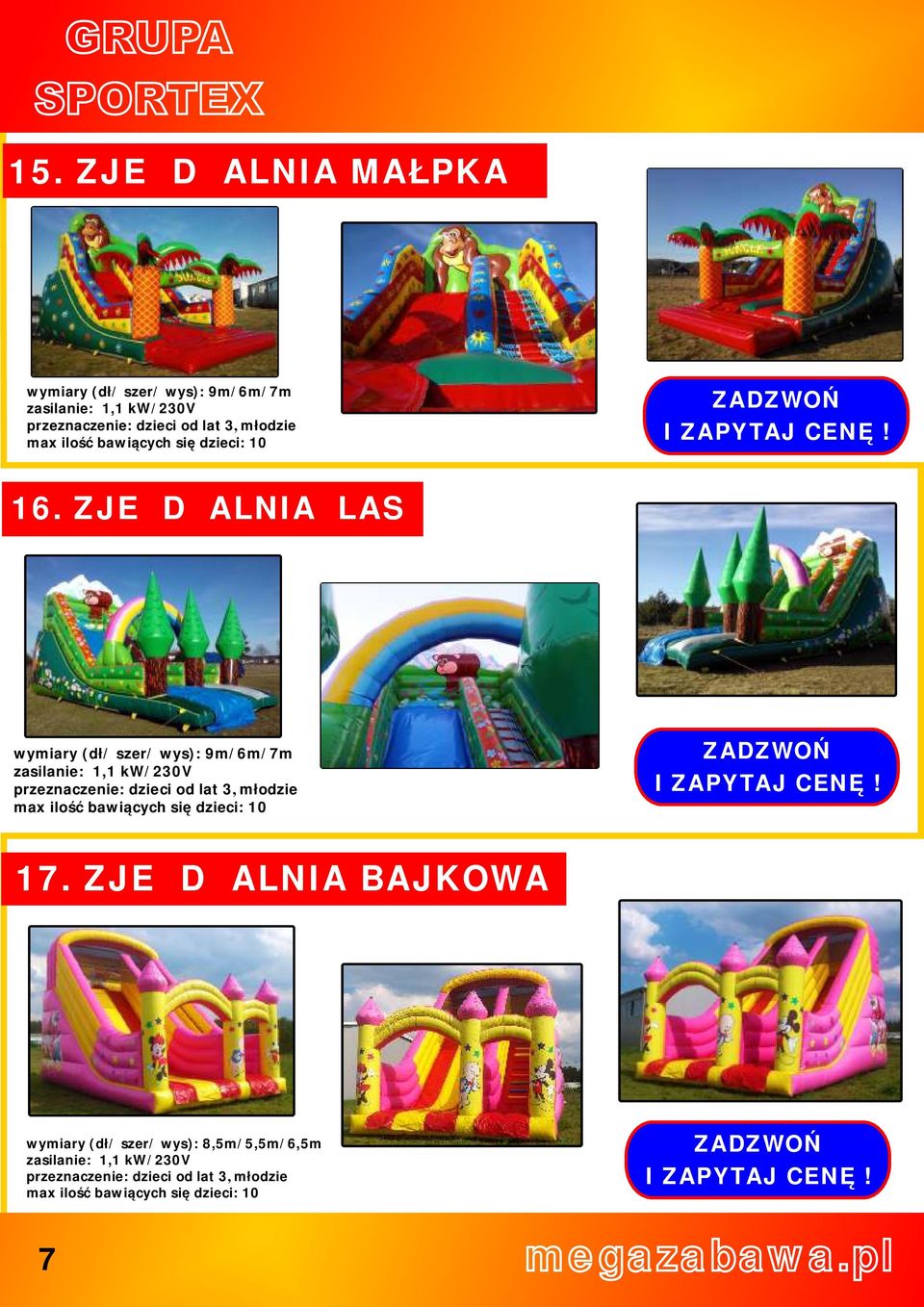 GRUPA SPORTEX

15. ZJE D ALNIA MAŁPKA

wymiary (dł/ szer/ wys): 9m/6m/7m
zasilanie: 1,1 kW/230V
przeznaczenie: dzieci od lat 3, młodzie
max ilość bawiących się dzieci: 10

ZADZWOŃ I ZAPYTAJ CENĘ!

16. ZJE D ALNIA LAS

wymiary (dł/ szer/ wys): 9m/6m/7m
zasilanie: 1,1 kW/230V
przeznaczenie: dzieci od lat 3, młodzie
max ilość bawiących się dzieci: 10

ZADZWOŃ I ZAPYTAJ CENĘ!

17. ZJE D ALNIA BAJKOWA

wymiary (dł/ szer/ wys): 8,5m/5,5m/6,5m
zasilanie: 1,1 kW/230V
przeznaczenie: dzieci od lat 3, młodzie
max ilość bawiących się dzieci: 10

ZADZWOŃ I ZAPYTAJ CENĘ!

7

megazabawa.pl